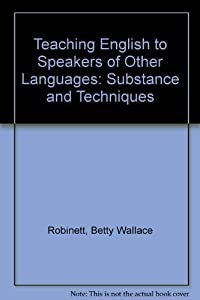 Teaching English to Speakers of Other Languages: Substance and Techniques

Robinett, Betty Wallace

Note: This is not the actual book cover